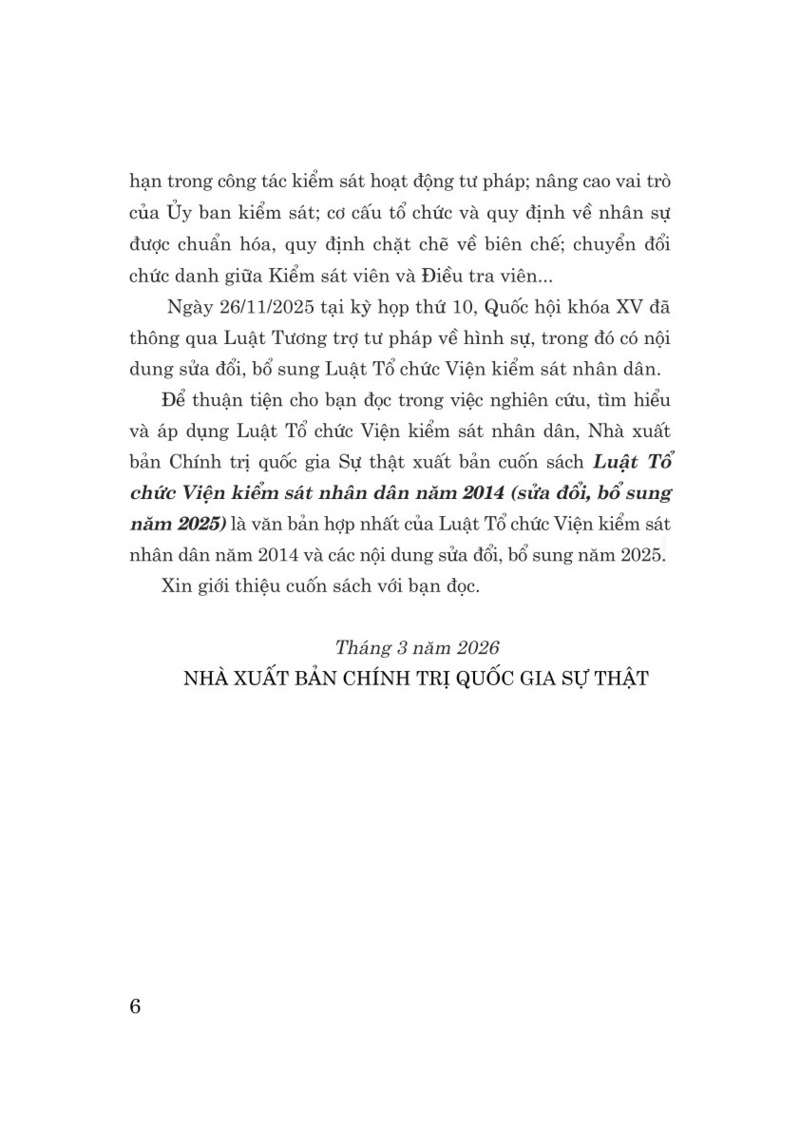 hạn trong công tác kiểm sát hoạt động tư pháp; nâng cao vai trò của Ủy ban kiểm sát; cơ cấu tổ chức và quy định về nhân sự được chuẩn hóa, quy định chặt chẽ về biên chế; chuyển đổi chức danh giữa Kiểm sát viên và Điều tra viên...

Ngày 26/11/2025 tại kỳ họp thứ 10, Quốc hội khóa XV đã thông qua Luật Tương trợ tư pháp về hình sự, trong đó có nội dung sửa đổi, bổ sung Luật Tổ chức Viện kiểm sát nhân dân.

Để thuận tiện cho bạn đọc trong việc nghiên cứu, tìm hiểu và áp dụng Luật Tổ chức Viện kiểm sát nhân dân, Nhà xuất bản Chính trị quốc gia Sự thật xuất bản cuốn sách Luật Tổ chức Viện kiểm sát nhân dân năm 2014 (sửa đổi, bổ sung năm 2025) là văn bản hợp nhất của Luật Tổ chức Viện kiểm sát nhân dân năm 2014 và các nội dung sửa đổi, bổ sung năm 2025.

Xin giới thiệu cuốn sách với bạn đọc.

Tháng 3 năm 2026
NHÀ XUẤT BẢN CHÍNH TRỊ QUỐC GIA SỰ THẬT

6